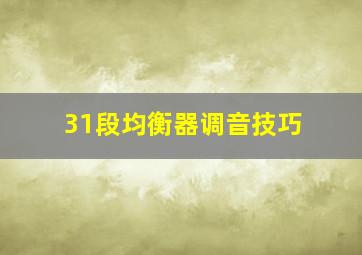 31段均衡器调音技巧